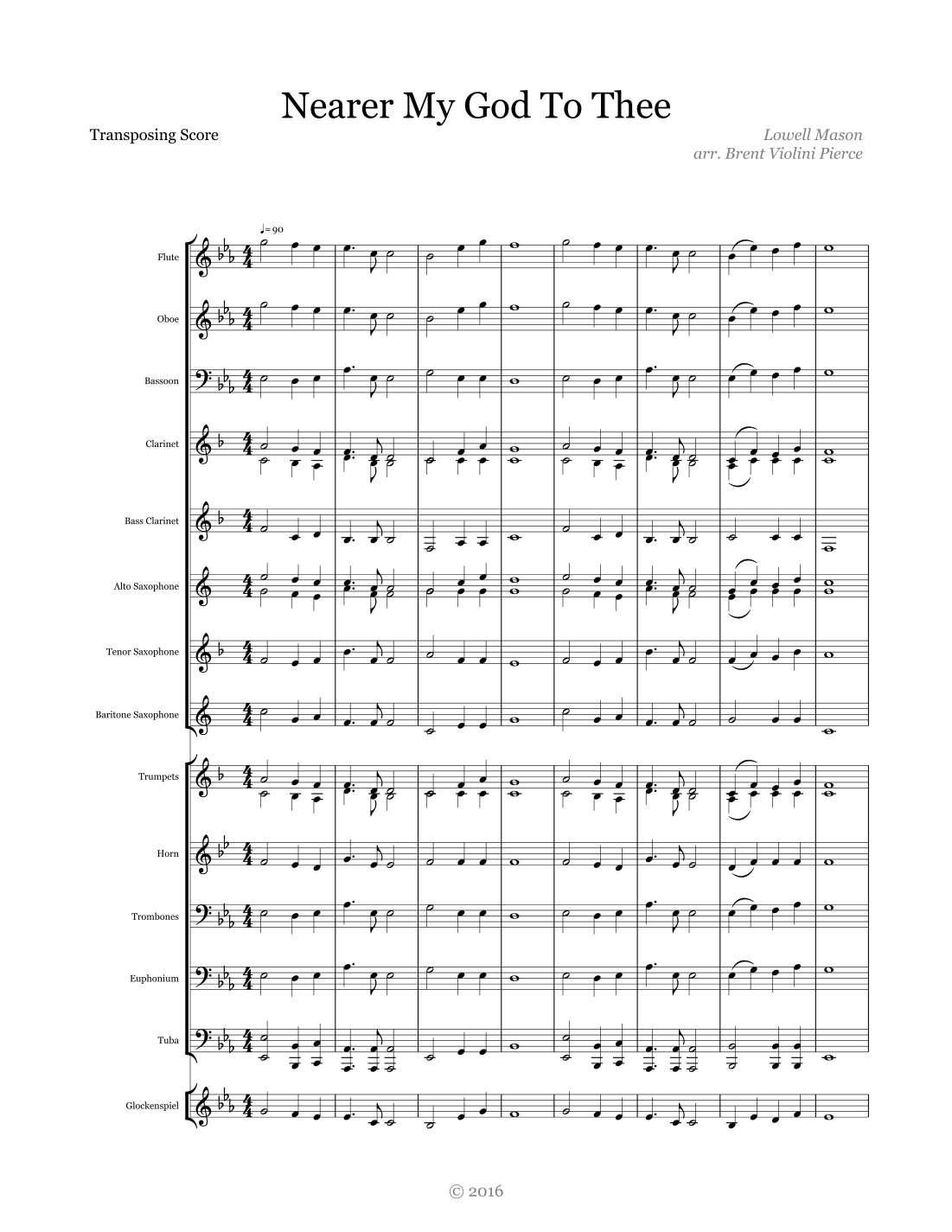 Nearer My God To Thee

Transposing Score

Lowell Mason
arr. Brent Violini Pierce

♩=90

Flute

Oboe

Bassoon

Clarinet

Bass Clarinet

Alto Saxophone

Tenor Saxophone

Baritone Saxophone

Trumpets

Horn

Trombones

Euphonium

Tuba

Glockenspiel

© 2016